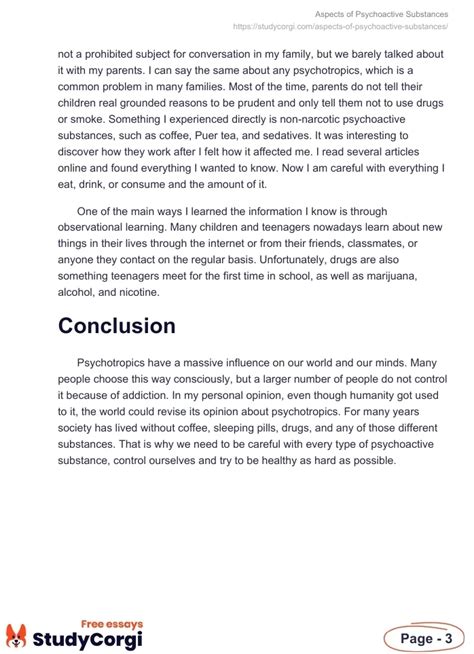 Aspects of Psychoactive Substances
https://studycorgi.com/aspects-of-psychoactive-substances/

not a prohibited subject for conversation in my family, but we barely talked about it with my parents. I can say the same about any psychotropics, which is a common problem in many families. Most of the time, parents do not tell their children real grounded reasons to be prudent and only tell them not to use drugs or smoke. Something I experienced directly is non-narcotic psychoactive substances, such as coffee, Puer tea, and sedatives. It was interesting to discover how they work after I felt how it affected me. I read several articles online and found everything I wanted to know. Now I am careful with everything I eat, drink, or consume and the amount of it.

One of the main ways I learned the information I know is through observational learning. Many children and teenagers nowadays learn about new things in their lives through the internet or from their friends, classmates, or anyone they contact on the regular basis. Unfortunately, drugs are also something teenagers meet for the first time in school, as well as marijuana, alcohol, and nicotine.

Conclusion

Psychotropics have a massive influence on our world and our minds. Many people choose this way consciously, but a larger number of people do not control it because of addiction. In my personal opinion, even though humanity got used to it, the world could revise its opinion about psychotropics. For many years society has lived without coffee, sleeping pills, drugs, and any of those different substances. That is why we need to be careful with every type of psychoactive substance, control ourselves and try to be healthy as hard as possible.

Free essays
StudyCorgi

Page - 3